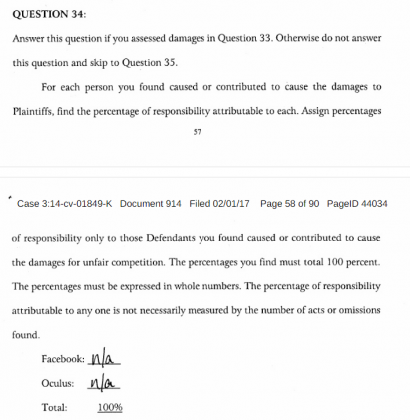 QUESTION 34:

Answer this question if you assessed damages in Question 33. Otherwise do not answer this question and skip to Question 35.

For each person you found caused or contributed to cause the damages to Plaintiffs, find the percentage of responsibility attributable to each. Assign percentages

57

Case 3:14-cv-01849-K Document 914 Filed 02/01/17 Page 58 of 90 PageID 44034

of responsibility only to those Defendants you found caused or contributed to cause the damages for unfair competition. The percentages you find must total 100 percent. The percentages must be expressed in whole numbers. The percentage of responsibility attributable to any one is not necessarily measured by the number of acts or omissions found.

Facebook: n/a

Oculus: n/a

Total: 100%